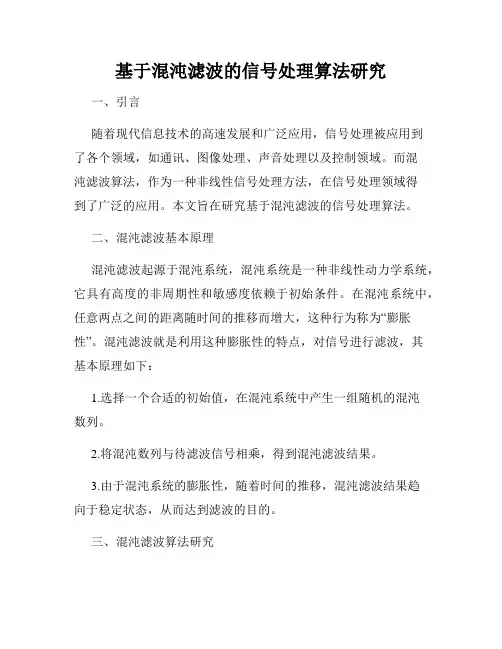 基于混沌滤波的信号处理算法研究

一、引言

随着现代信息技术的高速发展和广泛应用，信号处理被应用到了各个领域，如通讯、图像处理、声音处理以及控制领域。而混沌滤波算法，作为一种非线性信号处理方法，在信号处理领域得到了广泛的应用。本文旨在研究基于混沌滤波的信号处理算法。

二、混沌滤波基本原理

混沌滤波起源于混沌系统，混沌系统是一种非线性动力学系统，它具有高度的非周期性和敏感度依赖于初始条件。在混沌系统中，任意两点之间的距离随时间的推移而增大，这种行为称为“膨胀性”。混沌滤波就是利用这种膨胀性的特点，对信号进行滤波，其基本原理如下：

1.选择一个合适的初始值，在混沌系统中产生一组随机的混沌数列。

2.将混沌数列与待滤波信号相乘，得到混沌滤波结果。

3.由于混沌系统的膨胀性，随着时间的推移，混沌滤波结果趋向于稳定状态，从而达到滤波的目的。

三、混沌滤波算法研究